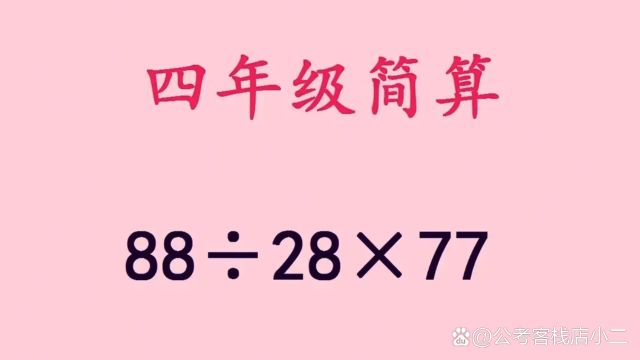 四年级简算

$88 \div 28 \times 77$

@公考客栈店小二